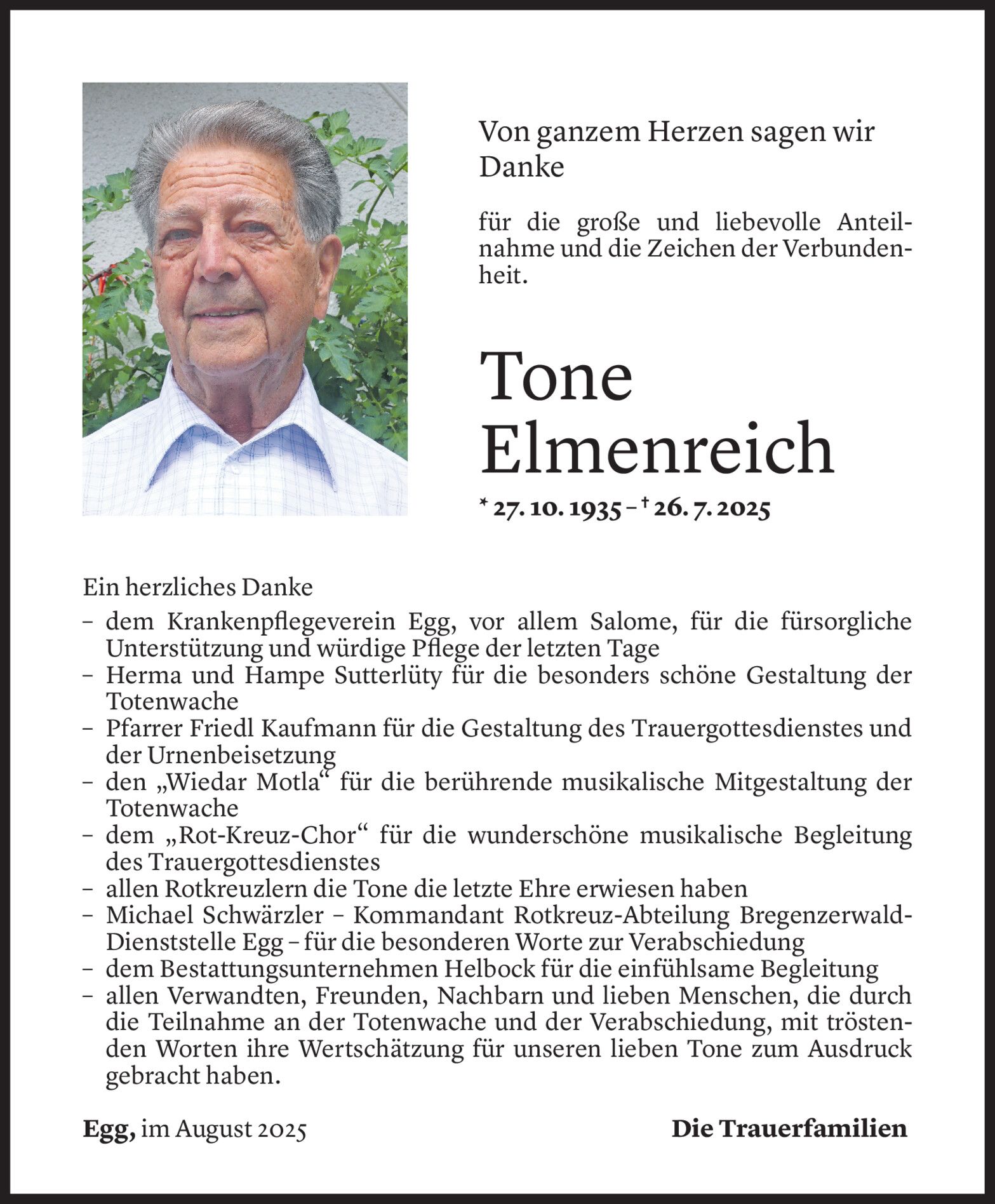 Von ganzem Herzen sagen wir Danke

für die große und liebevolle Anteilnahme und die Zeichen der Verbundenheit.

Tone
Elmenreich

* 27. 10. 1935 – † 26. 7. 2025

Ein herzliches Danke
– dem Krankenpflegeverein Egg, vor allem Salome, für die fürsorgliche Unterstützung und würdige Pflege der letzten Tage
– Herma und Hampe Sutterlüty für die besonders schöne Gestaltung der Totenwache
– Pfarrer Friedl Kaufmann für die Gestaltung des Trauergottesdienstes und der Urnenbeisetzung
– den „Wiedar Motla“ für die berührende musikalische Mitgestaltung der Totenwache
– dem „Rot-Kreuz-Chor“ für die wunderschöne musikalische Begleitung des Trauergottesdienstes
– allen Rotkreuzlern die Tone die letzte Ehre erwiesen haben
– Michael Schwärzler – Kommandant Rotkreuz-Abteilung Bregenzerwald-Dienststelle Egg – für die besonderen Worte zur Verabschiedung
– dem Bestattungsunternehmen Helbock für die einfühlsame Begleitung
– allen Verwandten, Freunden, Nachbarn und lieben Menschen, die durch die Teilnahme an der Totenwache und der Verabschiedung, mit tröstenden Worten ihre Wertschätzung für unseren lieben Tone zum Ausdruck gebracht haben.

Egg, im August 2025

Die Trauerfamilien